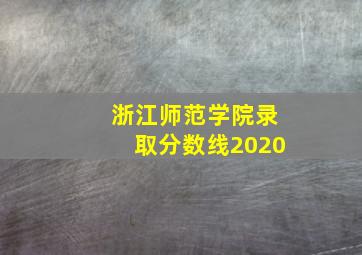 浙江师范学院录取分数线2020